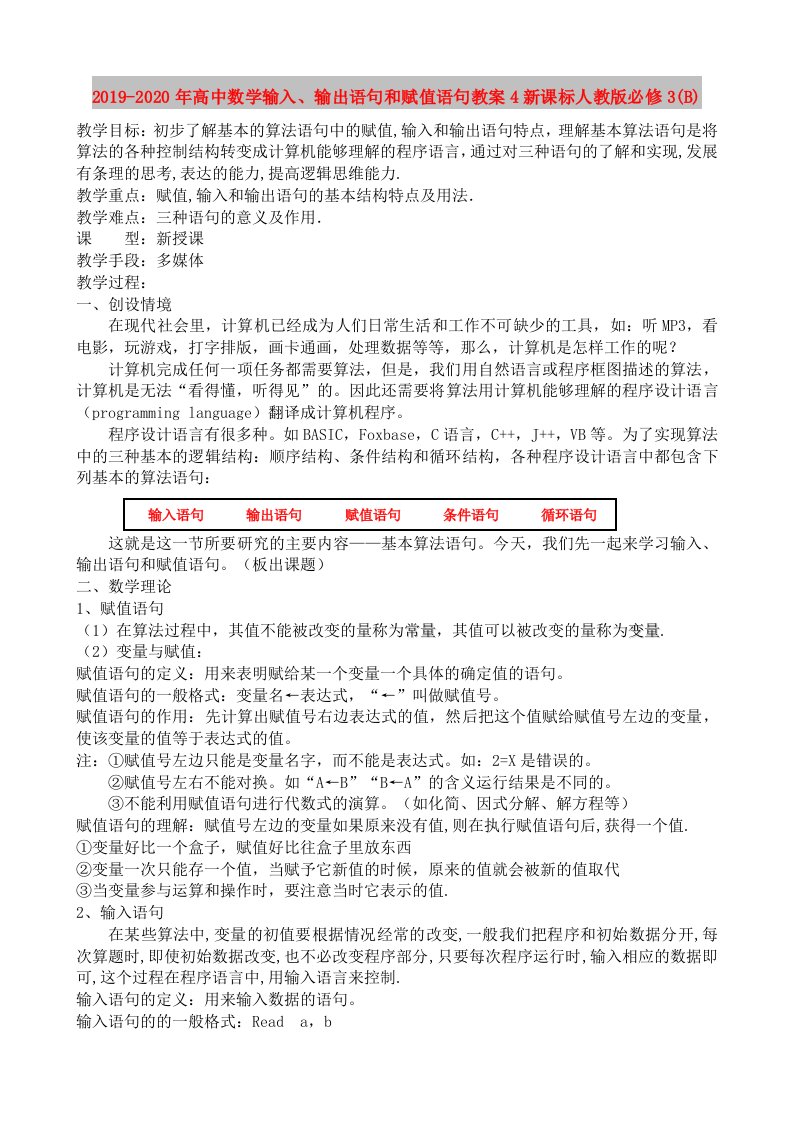 2019-2020年高中数学输入、输出语句和赋值语句教案4新课标人教版必修3(B)

教学目标：初步了解基本的算法语句中的赋值,输入和输出语句特点，理解基本算法语句是将算法的各种控制结构转变成计算机能够理解的程序语言，通过对三种语句的了解和实现,发展有条理的思考,表达的能力,提高逻辑思维能力.
教学重点：赋值,输入和输出语句的基本结构特点及用法.
教学难点：三种语句的意义及作用.
课　　型：新授课
教学手段：多媒体
教学过程：
一、创设情境

在现代社会里，计算机已经成为人们日常生活和工作不可缺少的工具，如：听MP3，看电影，玩游戏，打字排版，画卡通画，处理数据等等，那么，计算机是怎样工作的呢？

计算机完成任何一项任务都需要算法，但是，我们用自然语言或程序框图描述的算法，计算机是无法“看得懂，听得见”的。因此还需要将算法用计算机能够理解的程序设计语言（programming language）翻译成计算机程序。

程序设计语言有很多种。如BASIC，Foxbase，C语言，C++，J++，VB等。为了实现算法中的三种基本的逻辑结构：顺序结构、条件结构和循环结构，各种程序设计语言中都包含下列基本的算法语句：

输入语句　输出语句　赋值语句　条件语句　循环语句

这就是这一节所要研究的主要内容——基本算法语句。今天，我们先一起来学习输入、输出语句和赋值语句。（板出课题）
二、数学理论
1、赋值语句
（1）在算法过程中，其值不能被改变的量称为常量，其值可以被改变的量称为变量.
（2）变量与赋值:
赋值语句的定义：用来表明赋给某一个变量一个具体的确定值的语句。
赋值语句的一般格式：变量名←表达式，“←”叫做赋值号。
赋值语句的作用：先计算出赋值号右边表达式的值，然后把这个值赋给赋值号左边的变量，使该变量的值等于表达式的值。
注：①赋值号左边只能是变量名字，而不能是表达式。如：2=X是错误的。
②赋值号左右不能对换。如“A←B”“B←A”的含义运行结果是不同的。
③不能利用赋值语句进行代数式的演算。（如化简、因式分解、解方程等）
赋值语句的理解：赋值号左边的变量如果原来没有值,则在执行赋值语句后,获得一个值.
①变量好比一个盒子，赋值好比往盒子里放东西
②变量一次只能存一个值，当赋予它新值的时候，原来的值就会被新的值取代
③当变量参与运算和操作时，要注意当时它表示的值.
2、输入语句

在某些算法中,变量的初值要根据情况经常的改变,一般我们把程序和初始数据分开,每次算题时,即使初始数据改变,也不必改变程序部分,只要每次程序运行时,输入相应的数据即可,这个过程在程序语言中,用输入语言来控制.
输入语句的定义：用来输入数据的语句。
输入语句的的一般格式：Read　a，b